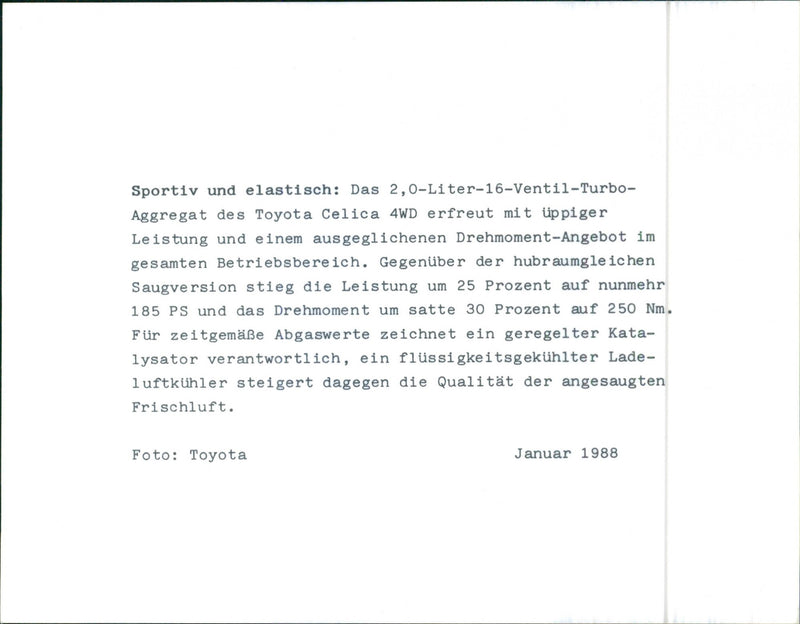 Sportiv und elastisch: Das 2,0-Liter-16-Ventil-Turbo-Aggregat des Toyota Celica 4WD erfreut mit üppiger Leistung und einem ausgeglichenen Drehmoment-Angebot im gesamten Betriebsbereich. Gegenüber der hubraumgleichen Saugversion stieg die Leistung um 25 Prozent auf nunmehr 185 PS und das Drehmoment um satte 30 Prozent auf 250 Nm. Für zeitgemäße Abgaswerte zeichnet ein geregelter Katalysator verantwortlich, ein flüssigkeitsgekühlter Ladeluftkühler steigert dagegen die Qualität der angesaugten Frischluft.

Foto: Toyota

Januar 1988